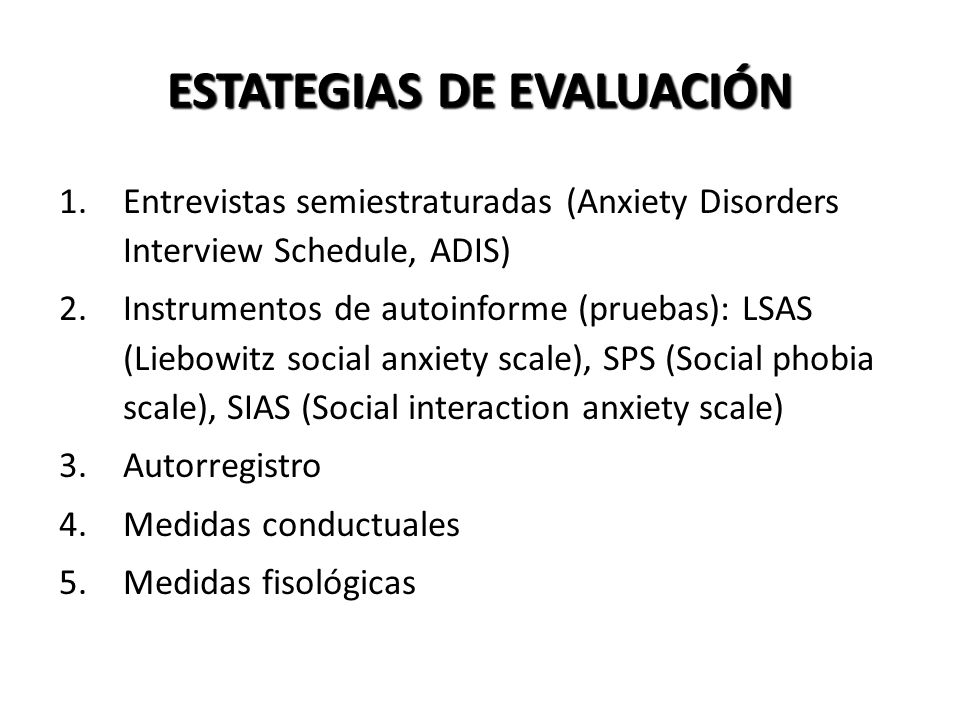 ESTATEGIAS DE EVALUACIÓN

1. Entrevistas semiestraturadas (Anxiety Disorders Interview Schedule, ADIS)
2. Instrumentos de autoinforme (pruebas): LSAS (Liebowitz social anxiety scale), SPS (Social phobia scale), SIAS (Social interaction anxiety scale)
3. Autorregistro
4. Medidas conductuales
5. Medidas fisológicas